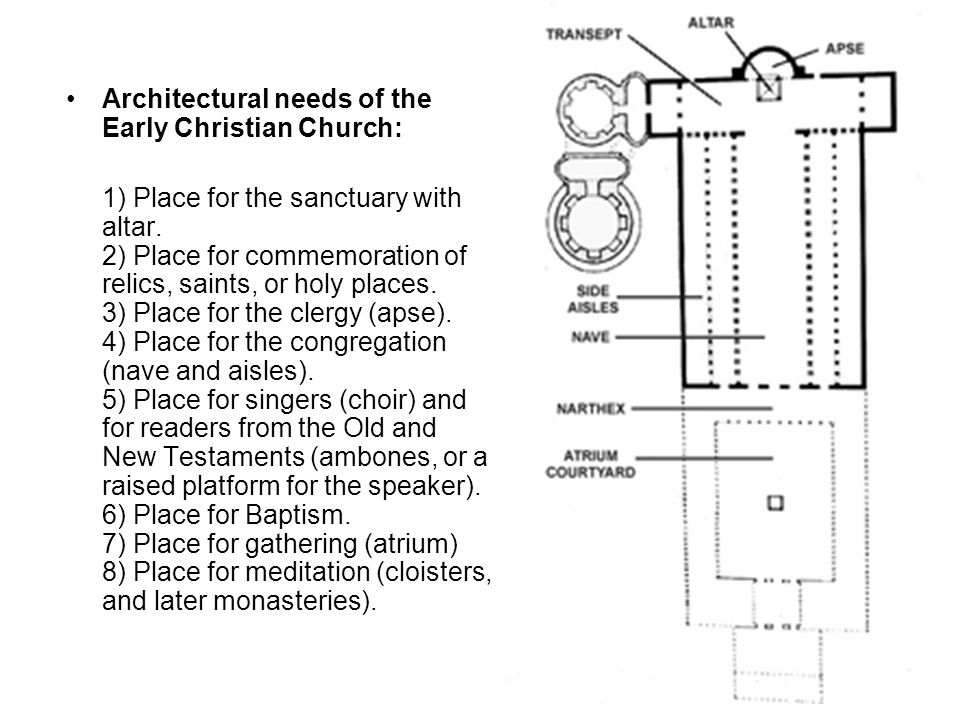 • Architectural needs of the Early Christian Church:

1) Place for the sanctuary with altar.
2) Place for commemoration of relics, saints, or holy places.
3) Place for the clergy (apse).
4) Place for the congregation (nave and aisles).
5) Place for singers (choir) and for readers from the Old and New Testaments (ambones, or a raised platform for the speaker).
6) Place for Baptism.
7) Place for gathering (atrium)
8) Place for meditation (cloisters, and later monasteries).

TRANSEPT
ALTAR
APSE
SIDE AISLES
NAVE
NARTHEX
ATRIUM COURTYARD